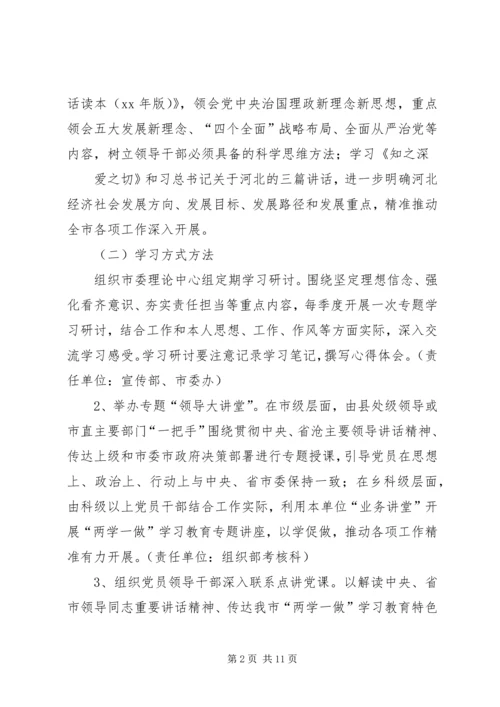 话读本（xx 年版）》，领会党中央治国理政新理念新思想，重点领会五大发展新理念、“四个全面”战略布局、全面从严治党等内容，树立领导干部必须具备的科学思维方法；学习《知之深

爱之切》和习总书记关于河北的三篇讲话，进一步明确河北经济社会发展方向、发展目标、发展路径和发展重点，精准推动全市各项工作深入开展。

（二）学习方式方法

组织市委理论中心组定期学习研讨。围绕坚定理想信念、强化看齐意识、夯实责任担当等重点内容，每季度开展一次专题学习研讨，结合工作和本人思想、工作、作风等方面实际，深入交流学习感受。学习研讨要注意记录学习笔记，撰写心得体会。（责任单位：宣传部、市委办）

2、举办专题“领导大讲堂”。在市级层面，由县处级领导或市直主要部门“一把手”围绕贯彻中央、省沧主要领导讲话精神、传达上级和市委市政府决策部署进行专题授课，引导党员在思想上、政治上、行动上与中央、省市委保持一致；在乡科级层面，由科级以上党员干部结合工作实际，利用本单位“业务讲堂”开展“两学一做”学习教育专题讲座，以学促做，推动各项工作精准有力开展。（责任单位：组织部考核科）

3、组织党员领导干部深入联系点讲党课。以解读中央、省市领导同志重要讲话精神、传达我市“两学一做”学习教育特色

第 2 页 共 11 页